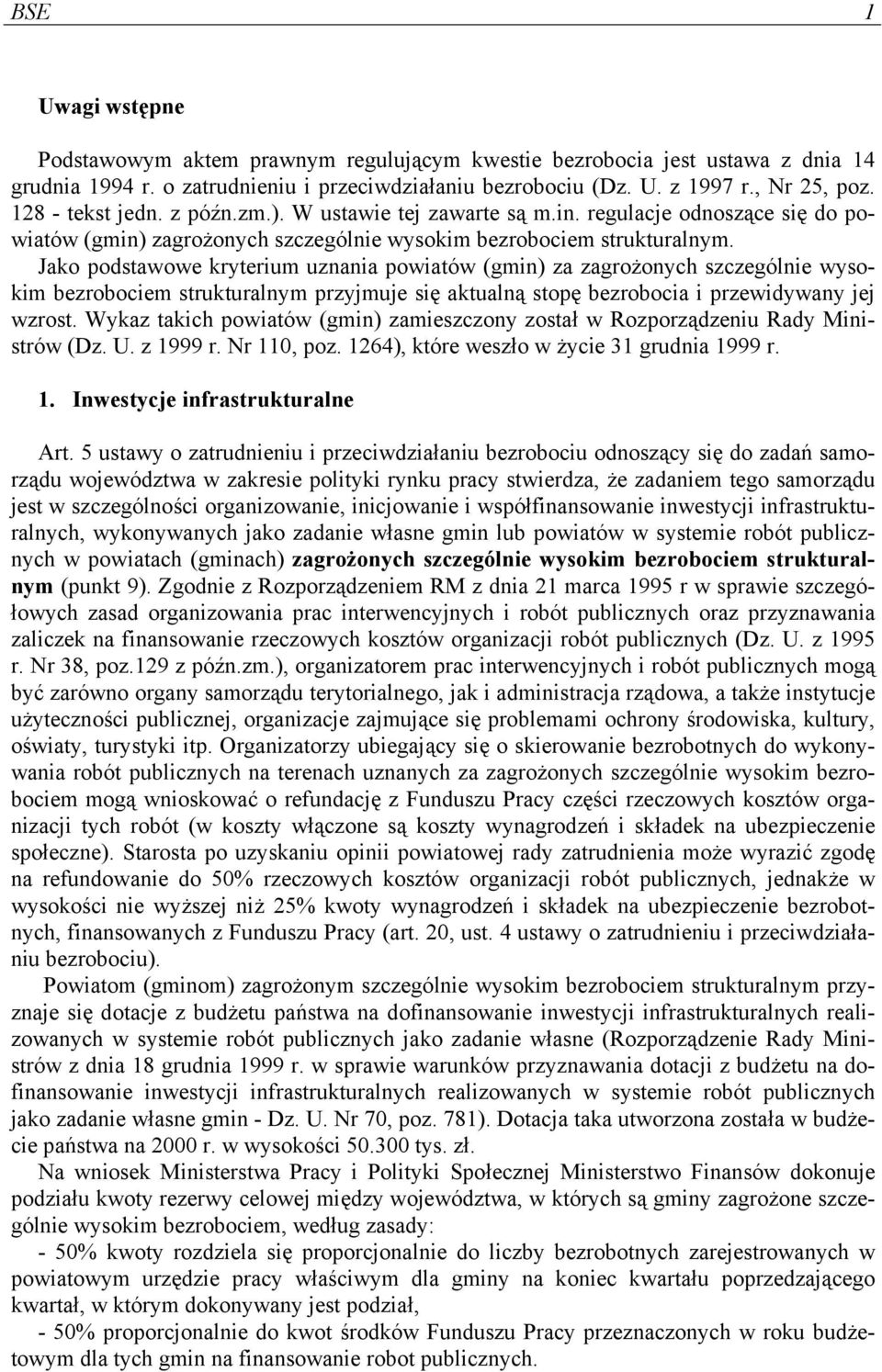 BSE 1

Uwagi wstępne

Podstawowym aktem prawnym regulującym kwestie bezrobocia jest ustawa z dnia 14 grudnia 1994 r. o zatrudnieniu i przeciwdziałaniu bezrobociu (Dz. U. z 1997 r., Nr 25, poz. 128 - tekst jedn. z późn.zm.). W ustawie tej zawarte są m.in. regulacje odnoszące się do powiatów (gmin) zagrożonych szczególnie wysokim bezrobociem strukturalnym.
Jako podstawowe kryterium uznania powiatów (gmin) za zagrożonych szczególnie wysokim bezrobociem strukturalnym przyjmuje się aktualną stopę bezrobocia i przewidywany jej wzrost. Wykaz takich powiatów (gmin) zamieszczony został w Rozporządzeniu Rady Ministrów (Dz. U. z 1999 r. Nr 110, poz. 1264), które weszło w życie 31 grudnia 1999 r.

1. Inwestycje infrastrukturalne

Art. 5 ustawy o zatrudnieniu i przeciwdziałaniu bezrobociu odnoszący się do zadań samorządu województwa w zakresie polityki rynku pracy stwierdza, że zadaniem tego samorządu jest w szczególności organizowanie, inicjowanie i współfinansowanie inwestycji infrastrukturalnych, wykonywanych jako zadanie własne gmin lub powiatów w systemie robót publicznych w powiatach (gminach) zagrożonych szczególnie wysokim bezrobociem strukturalnym (punkt 9). Zgodnie z Rozporządzeniem RM z dnia 21 marca 1995 r w sprawie szczegółowych zasad organizowania prac interwencyjnych i robót publicznych oraz przyznawania zaliczek na finansowanie rzeczowych kosztów organizacji robót publicznych (Dz. U. z 1995 r. Nr 38, poz.129 z późn.zm.), organizatorem prac interwencyjnych i robót publicznych mogą być zarówno organy samorządu terytorialnego, jak i administracja rządowa, a także instytucje użyteczności publicznej, organizacje zajmujące się problemami ochrony środowiska, kultury, oświaty, turystyki itp. Organizatorzy ubiegający się o skierowanie bezrobotnych do wykonywania robót publicznych na terenach uznanych za zagrożonych szczególnie wysokim bezrobociem mogą wnioskować o refundację z Funduszu Pracy części rzeczowych kosztów organizacji tych robót (w koszty włączone są koszty wynagrodzeń i składek na ubezpieczenie społeczne). Starosta po uzyskaniu opinii powiatowej rady zatrudnienia może wyrazić zgodę na refundowanie do 50% rzeczowych kosztów organizacji robót publicznych, jednakże w wysokości nie wyższej niż 25% kwoty wynagrodzeń i składek na ubezpieczenie bezrobotnych, finansowanych z Funduszu Pracy (art. 20, ust. 4 ustawy o zatrudnieniu i przeciwdziałaniu bezrobociu).
Powiatom (gminom) zagrożonym szczególnie wysokim bezrobociem strukturalnym przyznaje się dotacje z budżetu państwa na dofinansowanie inwestycji infrastrukturalnych realizowanych w systemie robót publicznych jako zadanie własne (Rozporządzenie Rady Ministrów z dnia 18 grudnia 1999 r. w sprawie warunków przyznawania dotacji z budżetu na dofinansowanie inwestycji infrastrukturalnych realizowanych w systemie robót publicznych jako zadanie własne gmin - Dz. U. Nr 70, poz. 781). Dotacja taka utworzona została w budżecie państwa na 2000 r. w wysokości 50.300 tys. zł.
Na wniosek Ministerstwa Pracy i Polityki Społecznej Ministerstwo Finansów dokonuje podziału kwoty rezerwy celowej między województwa, w których są gminy zagrożone szczególnie wysokim bezrobociem, według zasady:
- 50% kwoty rozdziela się proporcjonalnie do liczby bezrobotnych zarejestrowanych w powiatowym urzędzie pracy właściwym dla gminy na koniec kwartału poprzedzającego kwartał, w którym dokonywany jest podział,
- 50% proporcjonalnie do kwot środków Funduszu Pracy przeznaczonych w roku budżetowym dla tych gmin na finansowanie robot publicznych.